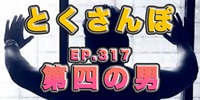 とくさんぽ

EP.317
第四の男